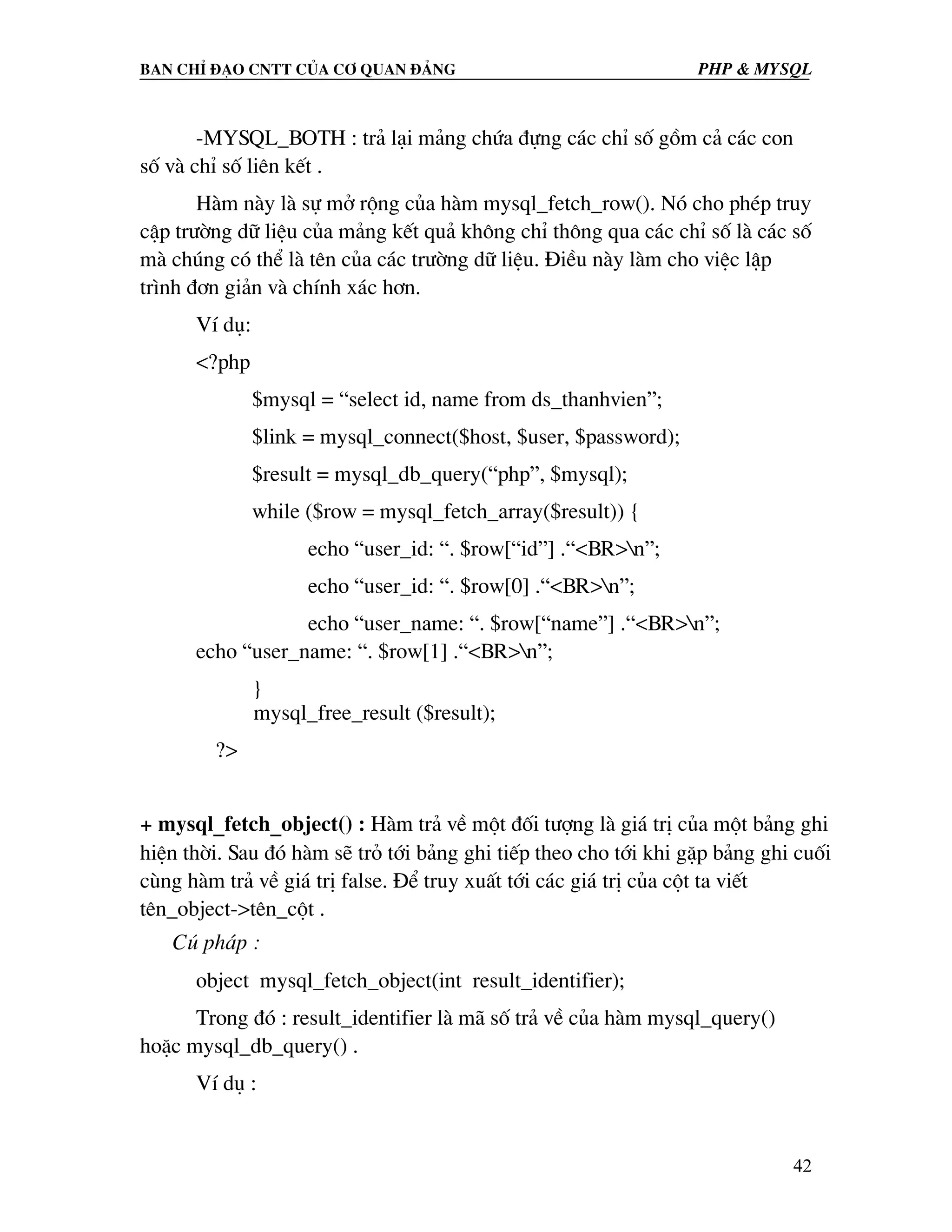 BAN CHỈ ĐẠO CNTT CỦA CƠ QUAN ĐẢNG PHP & MYSQL

-MYSQL_BOTH : trả lại mảng chứa đựng các chỉ số gồm cả các con số và chỉ số liên kết .

Hàm này là sự mở rộng của hàm mysql_fetch_row(). Nó cho phép truy cập trường dữ liệu của mảng kết quả không chỉ thông qua các chỉ số là các số mà chúng có thể là tên của các trường dữ liệu. Điều này làm cho việc lập trình đơn giản và chính xác hơn.

Ví dụ:

<?php

$mysql = “select id, name from ds_thanhvien”;

$link = mysql_connect($host, $user, $password);

$result = mysql_db_query(“php”, $mysql);

while ($row = mysql_fetch_array($result)) {

echo “user_id: “. $row[“id”] .“<BR>\n”;

echo “user_id: “. $row[0] .“<BR>\n”;

echo “user_name: “. $row[“name”] .“<BR>\n”;

echo “user_name: “. $row[1] .“<BR>\n”;

}

mysql_free_result ($result);

?>

+ mysql_fetch_object() : Hàm trả về một đối tượng là giá trị của một bảng ghi hiện thời. Sau đó hàm sẽ trỏ tới bảng ghi tiếp theo cho tới khi gặp bảng ghi cuối cùng hàm trả về giá trị false. Để truy xuất tới các giá trị của cột ta viết tên_object->tên_cột .

Cú pháp :

object mysql_fetch_object(int result_identifier);

Trong đó : result_identifier là mã số trả về của hàm mysql_query() hoặc mysql_db_query() .

Ví dụ :

42